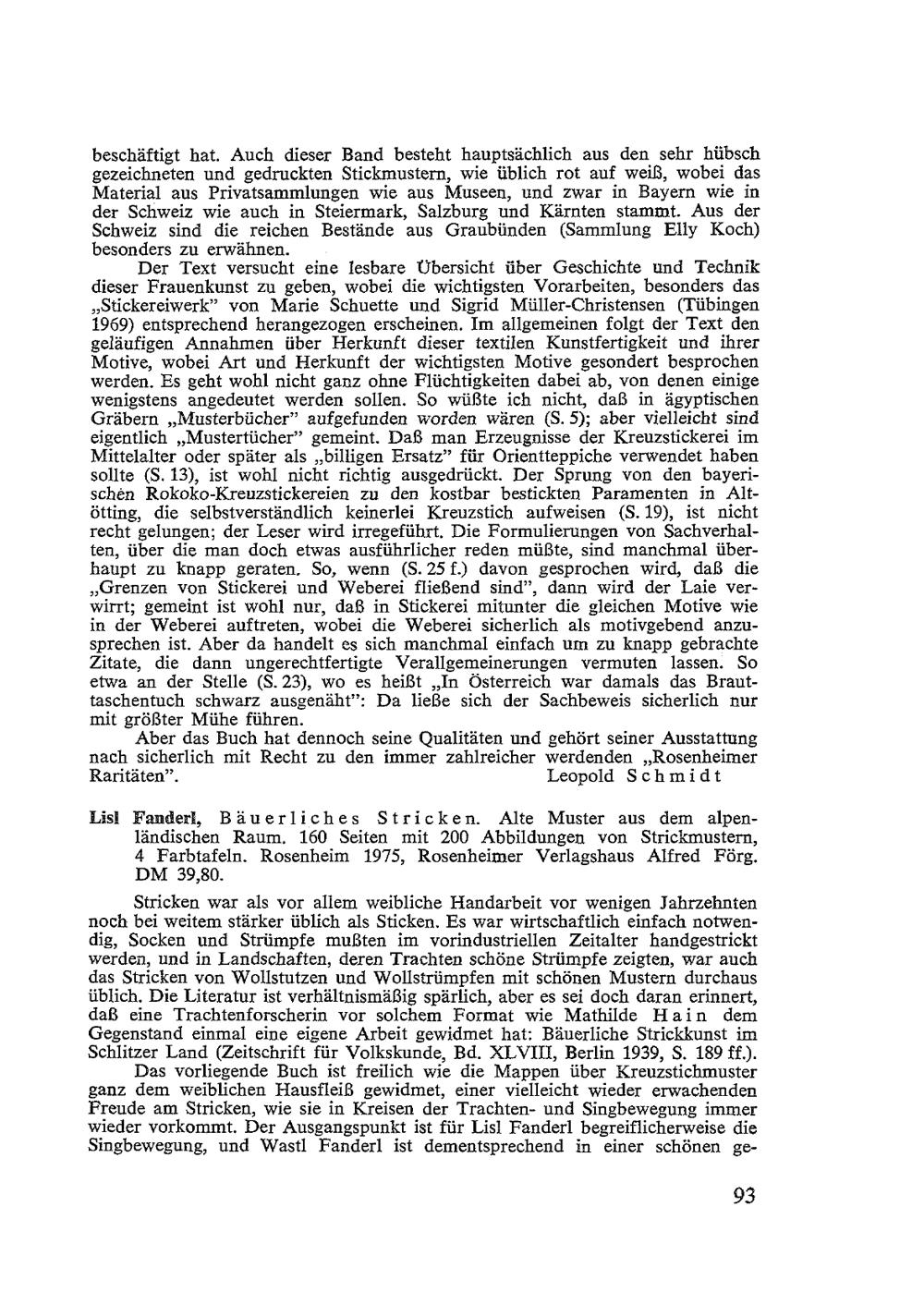 beschäftigt hat. Auch dieser Band besteht hauptsächlich aus den sehr hübsch gezeichneten und gedruckten Stickmustern, wie üblich rot auf weiß, wobei das Material aus Privatsammlungen wie aus Museen, und zwar in Bayern wie in der Schweiz wie auch in Steiermark, Salzburg und Kärnten stammt. Aus der Schweiz sind die reichen Bestände aus Graubünden (Sammlung Elly Koch) besonders zu erwähnen.

Der Text versucht eine lesbare Übersicht über Geschichte und Technik dieser Frauenkunst zu geben, wobei die wichtigsten Vorarbeiten, besonders das „Stickereiwerk" von Marie Schuette und Sigrid Müller-Christensen (Tübingen 1969) entsprechend herangezogen erscheinen. Im allgemeinen folgt der Text den geläufigen Annahmen über Herkunft dieser textilen Kunstfertigkeit und ihrer Motive, wobei Art und Herkunft der wichtigsten Motive gesondert besprochen werden. Es geht wohl nicht ganz ohne Flüchtigkeiten dabei ab, von denen einige wenigstens angedeutet werden sollen. So wüßte ich nicht, daß in ägyptischen Gräbern „Musterbücher" aufgefunden worden wären (S. 5); aber vielleicht sind eigentlich „Mustertücher" gemeint. Daß man Erzeugnisse der Kreuzstickerei im Mittelalter oder später als „billigen Ersatz" für Orientteppiche verwendet haben sollte (S. 13), ist wohl nicht richtig ausgedrückt. Der Sprung von den bayerischen Rokoko-Kreuzstickereien zu den kostbar bestickten Paramenten in Altötting, die selbstverständlich keinerlei Kreuzstich aufweisen (S. 19), ist nicht recht gelungen; der Leser wird irregeführt. Die Formulierungen von Sachverhalten, über die man doch etwas ausführlicher reden müßte, sind manchmal überhaupt zu knapp geraten. So, wenn (S. 25 f.) davon gesprochen wird, daß die „Grenzen von Stickerei und Weberei fließend sind", dann wird der Laie verwirrt; gemeint ist wohl nur, daß in Stickerei mitunter die gleichen Motive wie in der Weberei auftreten, wobei die Weberei sicherlich als motivgebend anzusprechen ist. Aber da handelt es sich manchmal einfach um zu knapp gebrachte Zitate, die dann ungerechtfertigte Verallgemeinerungen vermuten lassen. So etwa an der Stelle (S. 23), wo es heißt „In Österreich war damals das Brauttaschentuch schwarz ausgenäht": Da ließe sich der Sachbeweis sicherlich nur mit größter Mühe führen.

Aber das Buch hat dennoch seine Qualitäten und gehört seiner Ausstattung nach sicherlich mit Recht zu den immer zahlreicher werdenden „Rosenheimer Raritäten". Leopold Schmidt

Lisl Fanderl, Bäuerliches Stricken. Alte Muster aus dem alpenländischen Raum. 160 Seiten mit 200 Abbildungen von Strickmustern, 4 Farbtafeln. Rosenheim 1975, Rosenheimer Verlagshaus Alfred Förg. DM 39,80.

Stricken war als vor allem weibliche Handarbeit vor wenigen Jahrzehnten noch bei weitem stärker üblich als Sticken. Es war wirtschaftlich einfach notwendig, Socken und Strümpfe mußten im vorindustriellen Zeitalter handgestrickt werden, und in Landschaften, deren Trachten schöne Strümpfe zeigten, war auch das Stricken von Wollstutzen und Wollstrümpfen mit schönen Mustern durchaus üblich. Die Literatur ist verhältnismäßig spärlich, aber es sei doch daran erinnert, daß eine Trachtenforscherin vor solchem Format wie Mathilde Hain dem Gegenstand einmal eine eigene Arbeit gewidmet hat: Bäuerliche Strickkunst im Schlitzer Land (Zeitschrift für Volkskunde, Bd. XLVIII, Berlin 1939, S. 189 ff.).

Das vorliegende Buch ist freilich wie die Mappen über Kreuzstichmuster ganz dem weiblichen Hausfleiß gewidmet, einer vielleicht wieder erwachenden Freude am Stricken, wie sie in Kreisen der Trachten- und Singbewegung immer wieder vorkommt. Der Ausgangspunkt ist für Lisl Fanderl begreiflicherweise die Singbewegung, und Wastl Fanderl ist dementsprechend in einer schönen ge-

93